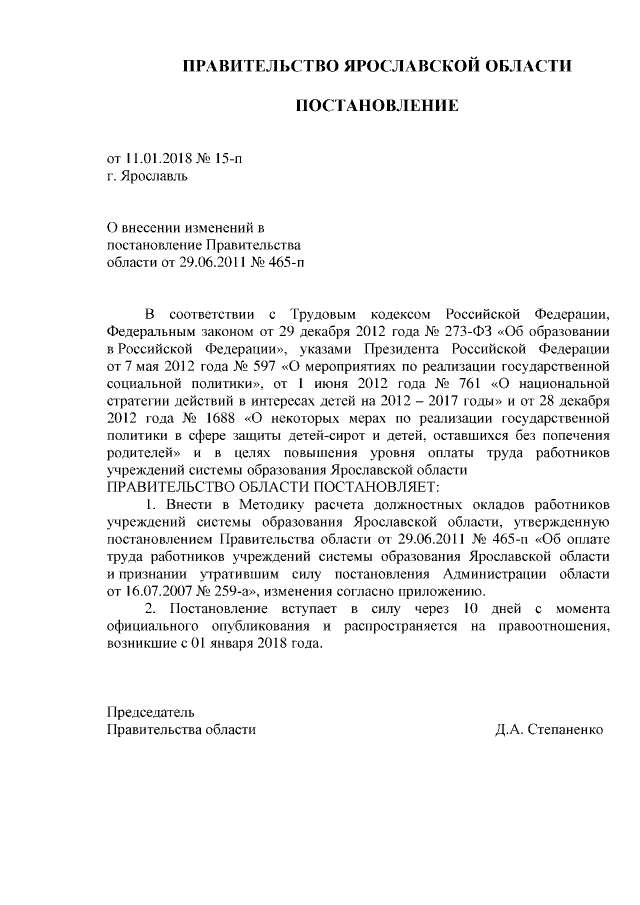 ПРАВИТЕЛЬСТВО ЯРОСЛАВСКОЙ ОБЛАСТИ

ПОСТАНОВЛЕНИЕ

от 11.01.2018 № 15-п
г. Ярославль

О внесении изменений в постановление Правительства области от 29.06.2011 № 465-п

В соответствии с Трудовым кодексом Российской Федерации, Федеральным законом от 29 декабря 2012 года № 273-ФЗ «Об образовании в Российской Федерации», указами Президента Российской Федерации от 7 мая 2012 года № 597 «О мероприятиях по реализации государственной социальной политики», от 1 июня 2012 года № 761 «О национальной стратегии действий в интересах детей на 2012 – 2017 годы» и от 28 декабря 2012 года № 1688 «О некоторых мерах по реализации государственной политики в сфере защиты детей-сирот и детей, оставшихся без попечения родителей» и в целях повышения уровня оплаты труда работников учреждений системы образования Ярославской области
ПРАВИТЕЛЬСТВО ОБЛАСТИ ПОСТАНОВЛЯЕТ:

1. Внести в Методику расчета должностных окладов работников учреждений системы образования Ярославской области, утвержденную постановлением Правительства области от 29.06.2011 № 465-п «Об оплате труда работников учреждений системы образования Ярославской области и признании утратившим силу постановления Администрации области от 16.07.2007 № 259-а», изменения согласно приложению.

2. Постановление вступает в силу через 10 дней с момента официального опубликования и распространяется на правоотношения, возникшие с 01 января 2018 года.

Председатель
Правительства области Д.А. Степаненко